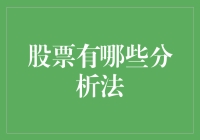 股票有哪些分析法